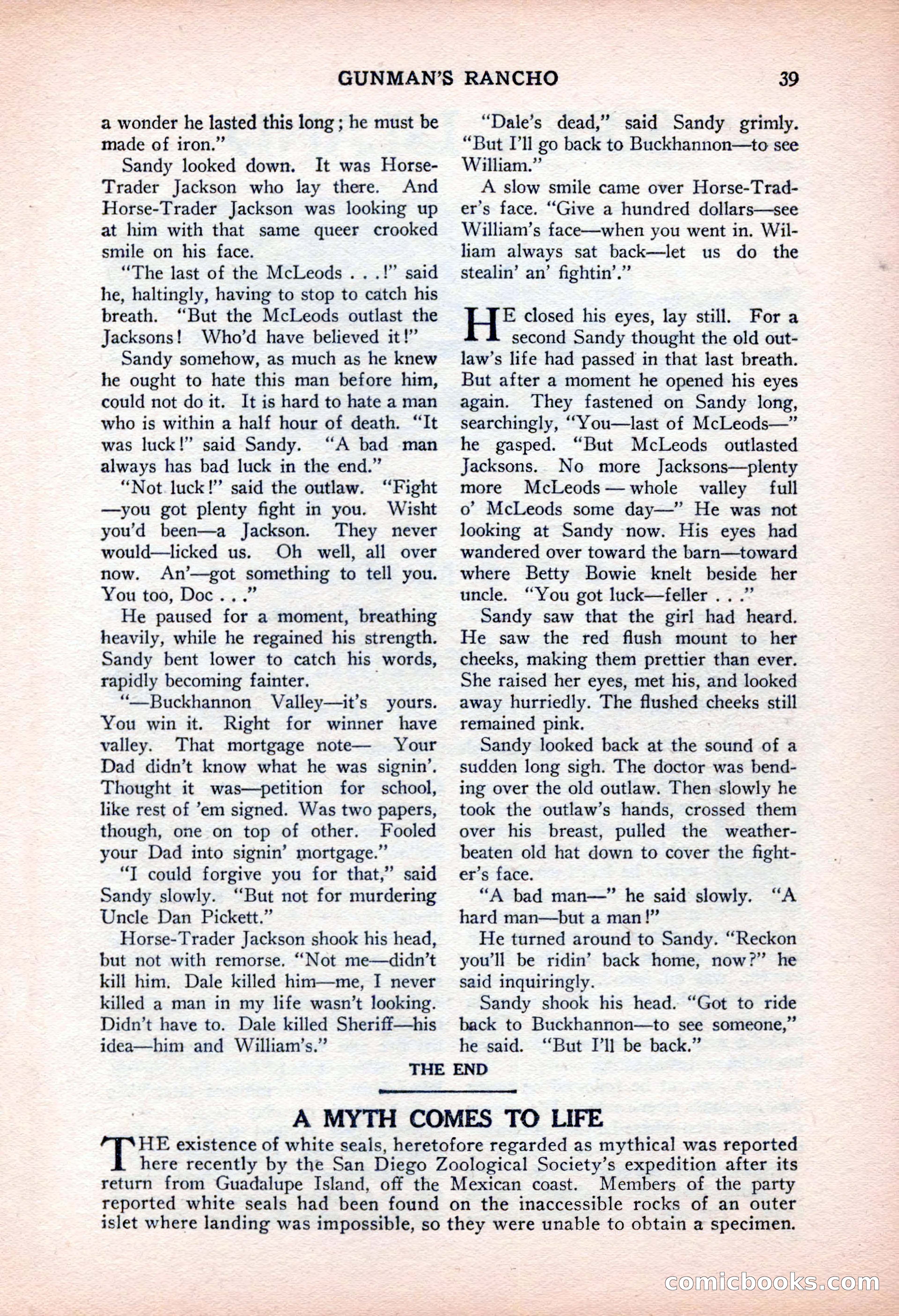 GUNMAN'S RANCHO 39

a wonder he lasted this long; he must be made of iron."

Sandy looked down. It was Horse-Trader Jackson who lay there. And Horse-Trader Jackson was looking up at him with that same queer crooked smile on his face.

"The last of the McLeods . . .!" said he, haltingly, having to stop to catch his breath. "But the McLeods outlast the Jacksons! Who'd have believed it!"

Sandy somehow, as much as he knew he ought to hate this man before him, could not do it. It is hard to hate a man who is within a half hour of death. "It was luck!" said Sandy. "A bad man always has bad luck in the end."

"Not luck!" said the outlaw. "Fight—you got plenty fight in you. Wisht you'd been—a Jackson. They never would—licked us. Oh well, all over now. An'—got something to tell you. You too, Doc . . ."

He paused for a moment, breathing heavily, while he regained his strength. Sandy bent lower to catch his words, rapidly becoming fainter.

"—Buckhannon Valley—it's yours. You win it. Right for winner have valley. That mortgage note— Your Dad didn't know what he was signin'. Thought it was—petition for school, like rest of 'em signed. Was two papers, though, one on top of other. Fooled your Dad into signin' mortgage."

"I could forgive you for that," said Sandy slowly. "But not for murdering Uncle Dan Pickett."

Horse-Trader Jackson shook his head, but not with remorse. "Not me—didn't kill him. Dale killed him—me, I never killed a man in my life wasn't looking. Didn't have to. Dale killed Sheriff—his idea—him and William's."

"Dale's dead," said Sandy grimly. "But I'll go back to Buckhannon—to see William."

A slow smile came over Horse-Trader's face. "Give a hundred dollars—see William's face—when you went in. William always sat back—let us do the stealin' an' fightin'."

HE closed his eyes, lay still. For a second Sandy thought the old outlaw's life had passed in that last breath. But after a moment he opened his eyes again. They fastened on Sandy long, searchingly, "You—last of McLeods—" he gasped. "But McLeods outlasted Jacksons. No more Jacksons—plenty more McLeods — whole valley full o' McLeods some day—" He was not looking at Sandy now. His eyes had wandered over toward the barn—toward where Betty Bowie knelt beside her uncle. "You got luck—feller . . ."

Sandy saw that the girl had heard. He saw the red flush mount to her cheeks, making them prettier than ever. She raised her eyes, met his, and looked away hurriedly. The flushed cheeks still remained pink.

Sandy looked back at the sound of a sudden long sigh. The doctor was bending over the old outlaw. Then slowly he took the outlaw's hands, crossed them over his breast, pulled the weather-beaten old hat down to cover the fighter's face.

"A bad man—" he said slowly. "A hard man—but a man!"

He turned around to Sandy. "Reckon you'll be ridin' back home, now?" he said inquiringly.

Sandy shook his head. "Got to ride back to Buckhannon—to see someone," he said. "But I'll be back."

THE END

A MYTH COMES TO LIFE

THE existence of white seals, heretofore regarded as mythical was reported here recently by the San Diego Zoological Society's expedition after its return from Guadalupe Island, off the Mexican coast. Members of the party reported white seals had been found on the inaccessible rocks of an outer islet where landing was impossible, so they were unable to obtain a specimen.

comicbooks.com